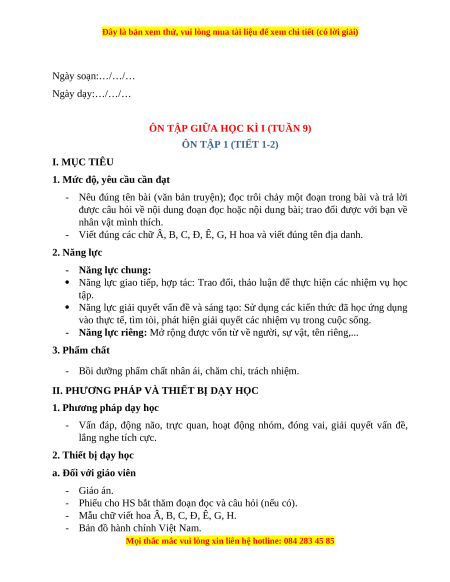 Đây là bản xem thử, vui lòng mua tài liệu để xem chi tiết (có lời giải)

Ngày soạn:…/…/…

Ngày dạy:…/…/…

ÔN TẬP GIỮA HỌC KÌ I (TUẦN 9)

ÔN TẬP 1 (TIẾT 1-2)

I. MỤC TIÊU

1. Mức độ, yêu cầu cần đạt

- Nêu đúng tên bài (văn bản truyện); đọc trôi chảy một đoạn trong bài và trả lời được câu hỏi về nội dung đoạn đọc hoặc nội dung bài; trao đổi được với bạn về nhân vật mình thích.
- Viết đúng các chữ Â, B, C, Đ, Ê, G, H hoa và viết đúng tên địa danh.

2. Năng lực

- Năng lực chung:
• Năng lực giao tiếp, hợp tác: Trao đổi, thảo luận để thực hiện các nhiệm vụ học tập.
• Năng lực giải quyết vấn đề và sáng tạo: Sử dụng các kiến thức đã học ứng dụng vào thực tế, tìm tòi, phát hiện giải quyết các nhiệm vụ trong cuộc sống.
- Năng lực riêng: Mở rộng được vốn từ về người, sự vật, tên riêng,...

3. Phẩm chất

- Bồi dưỡng phẩm chất nhân ái, chăm chỉ, trách nhiệm.

II. PHƯƠNG PHÁP VÀ THIẾT BỊ DẠY HỌC

1. Phương pháp dạy học

- Vấn đáp, động não, trực quan, hoạt động nhóm, đóng vai, giải quyết vấn đề, lắng nghe tích cực.

2. Thiết bị dạy học

a. Đối với giáo viên

- Giáo án.
- Phiếu cho HS bắt thăm đoạn đọc và câu hỏi (nếu có).
- Mẫu chữ viết hoa Â, B, C, Đ, Ê, G, H.
- Bản đồ hành chính Việt Nam.

Mọi thắc mắc vui lòng xin liên hệ hotline: 084 283 45 85